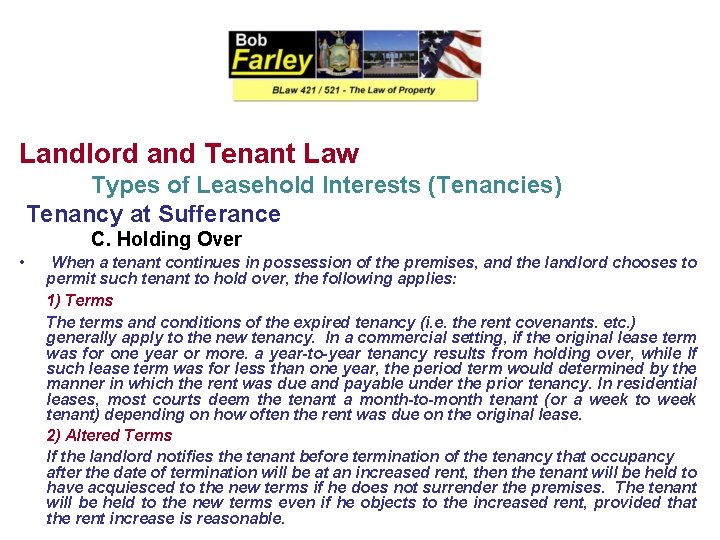 Bob
Farley

BLaw 421 / 521 - The Law of Property

Landlord and Tenant Law

Types of Leasehold Interests (Tenancies)

Tenancy at Sufferance

C. Holding Over

• When a tenant continues in possession of the premises, and the landlord chooses to permit such tenant to hold over, the following applies:

1) Terms

The terms and conditions of the expired tenancy (i.e. the rent covenants. etc.) generally apply to the new tenancy. In a commercial setting, if the original lease term was for one year or more. a year-to-year tenancy results from holding over, while if such lease term was for less than one year, the period term would determined by the manner in which the rent was due and payable under the prior tenancy. In residential leases, most courts deem the tenant a month-to-month tenant (or a week to week tenant) depending on how often the rent was due on the original lease.

2) Altered Terms

If the landlord notifies the tenant before termination of the tenancy that occupancy after the date of termination will be at an increased rent, then the tenant will be held to have acquiesced to the new terms if he does not surrender the premises. The tenant will be held to the new terms even if he objects to the increased rent, provided that the rent increase is reasonable.